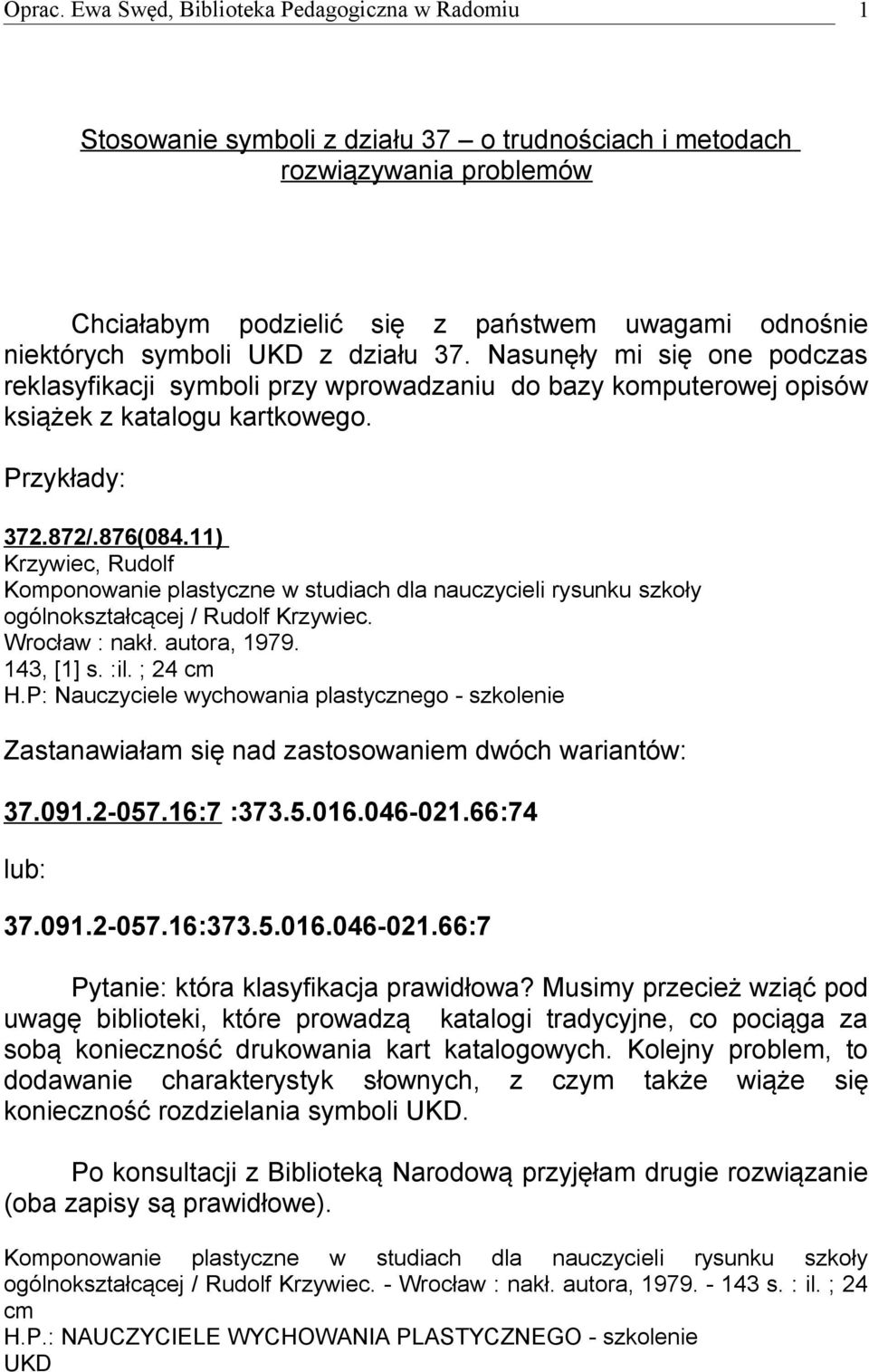 Oprac. Ewa Swęd, Biblioteka Pedagogiczna w Radomiu 1

Stosowanie symboli z działu 37 – o trudnościach i metodach rozwiązywania problemów

Chciałabym podzielić się z państwem uwagami odnośnie niektórych symboli UKD z działu 37. Nasunęły mi się one podczas reklasyfikacji symboli przy wprowadzaniu do bazy komputerowej opisów książek z katalogu kartkowego.

Przykłady:

372.872/.876(084.11)
Krzywiec, Rudolf
Komponowanie plastyczne w studiach dla nauczycieli rysunku szkoły ogólnokształcącej / Rudolf Krzywiec.
Wrocław : nakł. autora, 1979.
143, [1] s. :il. ; 24 cm
H.P: Nauczyciele wychowania plastycznego - szkolenie

Zastanawiałam się nad zastosowaniem dwóch wariantów:

37.091.2-057.16:7 :373.5.016.046-021.66:74

lub:

37.091.2-057.16:373.5.016.046-021.66:7

Pytanie: która klasyfikacja prawidłowa? Musimy przecież wziąć pod uwagę biblioteki, które prowadzą katalogi tradycyjne, co pociąga za sobą konieczność drukowania kart katalogowych. Kolejny problem, to dodawanie charakterystyk słownych, z czym także wiąże się konieczność rozdzielania symboli UKD.

Po konsultacji z Biblioteką Narodową przyjęłam drugie rozwiązanie (oba zapisy są prawidłowe).

Komponowanie plastyczne w studiach dla nauczycieli rysunku szkoły ogólnokształcącej / Rudolf Krzywiec. - Wrocław : nakł. autora, 1979. - 143 s. : il. ; 24 cm
H.P.: NAUCZYCIELE WYCHOWANIA PLASTYCZNEGO - szkolenie
UKD